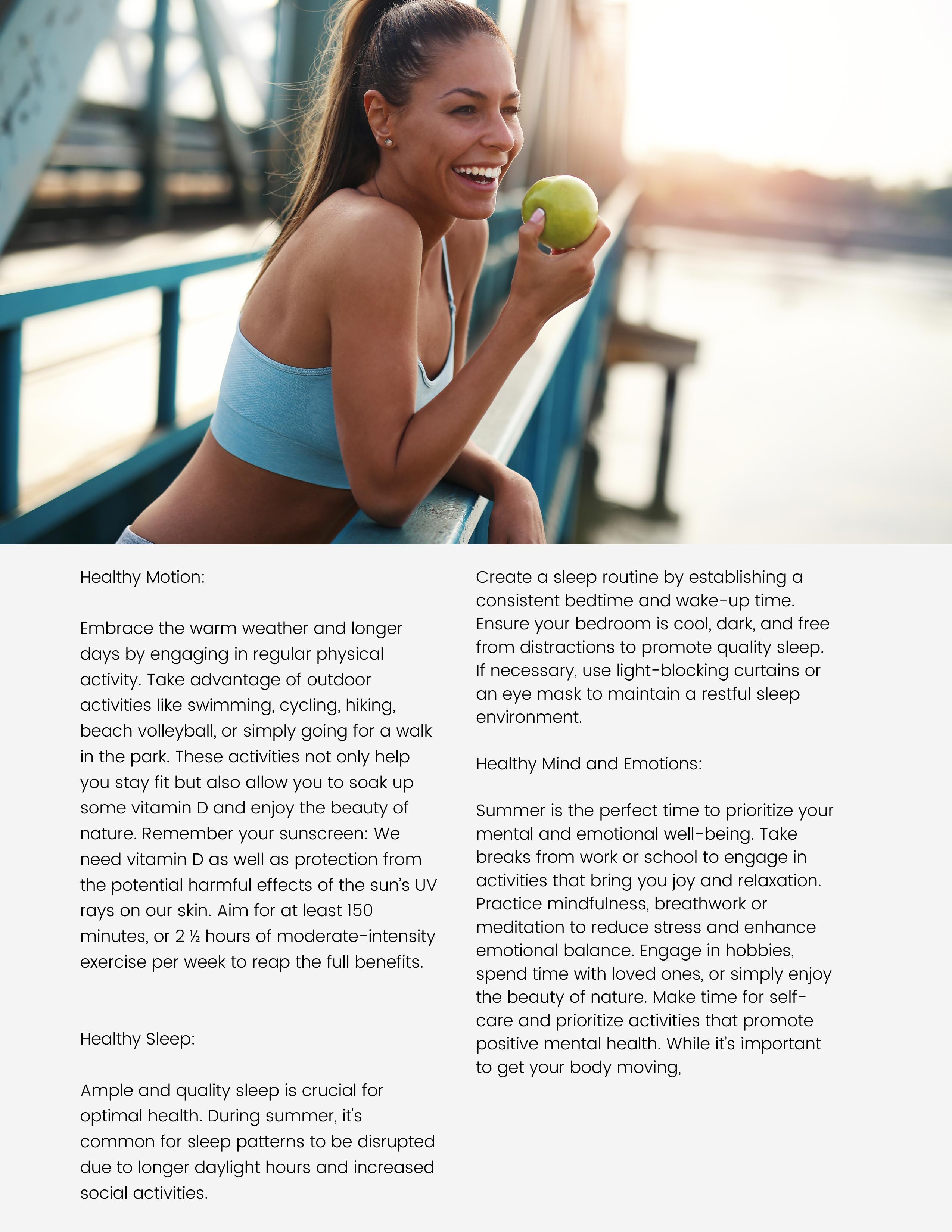 Healthy Motion:

Embrace the warm weather and longer days by engaging in regular physical activity. Take advantage of outdoor activities like swimming, cycling, hiking, beach volleyball, or simply going for a walk in the park. These activities not only help you stay fit but also allow you to soak up some vitamin D and enjoy the beauty of nature. Remember your sunscreen: We need vitamin D as well as protection from the potential harmful effects of the sun's UV rays on our skin. Aim for at least 150 minutes, or 2 ½ hours of moderate-intensity exercise per week to reap the full benefits.

Healthy Sleep:

Ample and quality sleep is crucial for optimal health. During summer, it's common for sleep patterns to be disrupted due to longer daylight hours and increased social activities.

Create a sleep routine by establishing a consistent bedtime and wake-up time. Ensure your bedroom is cool, dark, and free from distractions to promote quality sleep. If necessary, use light-blocking curtains or an eye mask to maintain a restful sleep environment.

Healthy Mind and Emotions:

Summer is the perfect time to prioritize your mental and emotional well-being. Take breaks from work or school to engage in activities that bring you joy and relaxation. Practice mindfulness, breathwork or meditation to reduce stress and enhance emotional balance. Engage in hobbies, spend time with loved ones, or simply enjoy the beauty of nature. Make time for self-care and prioritize activities that promote positive mental health. While it's important to get your body moving,